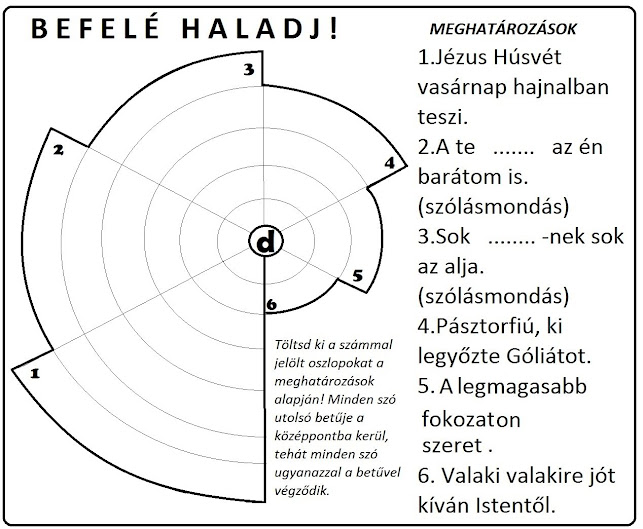 BEFELÉ HALADJ!

3
2
4
d
5
6
1

Töltsd ki a számmal jelölt oszlopokat a meghatározások alapján! Minden szó utolsó betűje a középpontba kerül, tehát minden szó ugyanazzal a betűvel végződik.

MEGHATÁROZÁSOK

1.Jézus Húsvét vasárnap hajnalban teszi.

2.A te ....... az én barátom is. (szólásmondás)

3.Sok ........ -nek sok az alja. (szólásmondás)

4.Pásztorfiú, ki legyőzte Góliátot.

5. A legmagasabb fokozaton szeret .

6. Valaki valakire jót kíván Istentől.